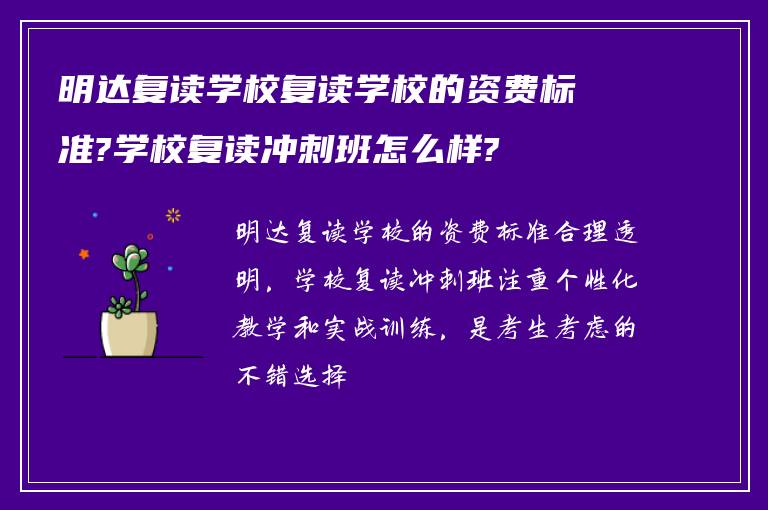 明达复读学校复读学校的资费标准?学校复读冲刺班怎么样?

明达复读学校的资费标准合理透明，学校复读冲刺班注重个性化教学和实战训练，是考生考虑的不错选择